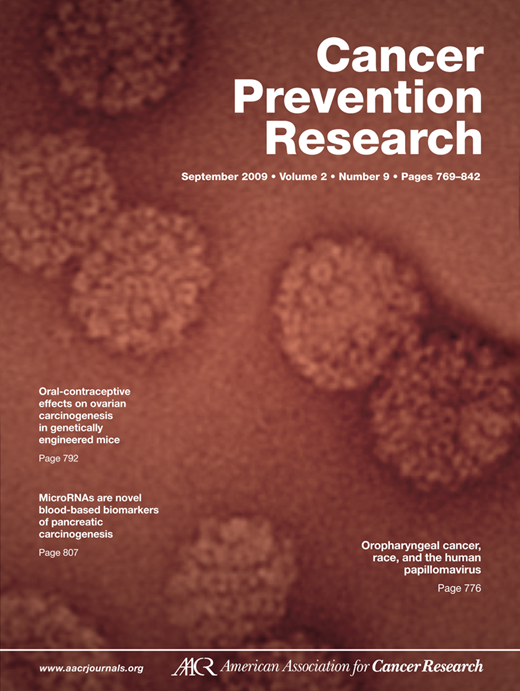 Cancer Prevention Research

September 2009 • Volume 2 • Number 9 • Pages 769–842

Oral-contraceptive effects on ovarian carcinogenesis in genetically engineered mice

Page 792

MicroRNAs are novel blood-based biomarkers of pancreatic carcinogenesis

Page 807

Oropharyngeal cancer, race, and the human papillomavirus

Page 776

www.aacrjournals.org

AACR American Association for Cancer Research